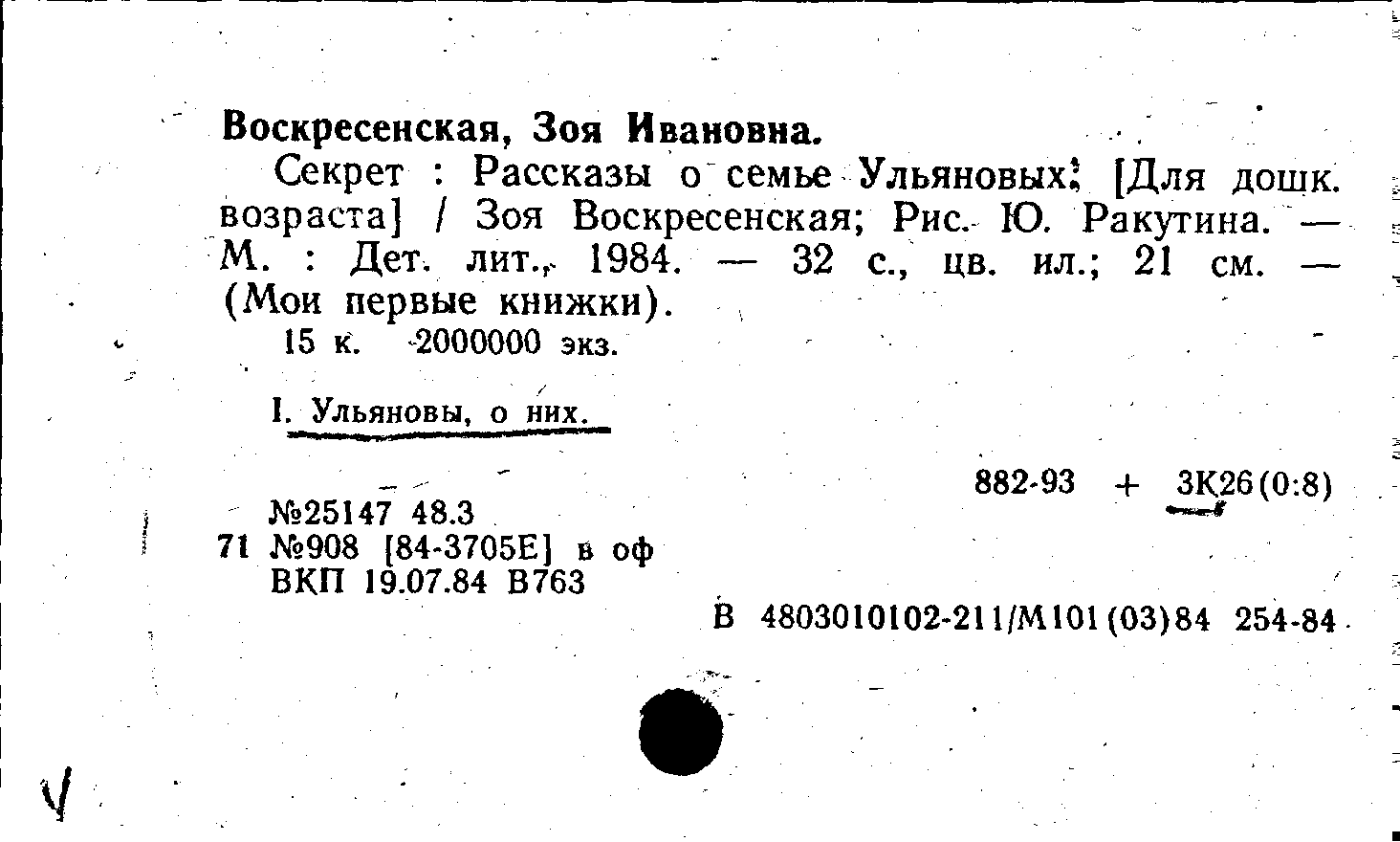 Воскресенская, Зоя Ивановна.

Секрет : Рассказы о семье Ульяновых: [Для дошк. возраста] / Зоя Воскресенская; Рис. Ю. Ракутина. — М. : Дет. лит., 1984. — 32 с., цв. ил.; 21 см. — (Мои первые книжки).

15 к. 2000000 экз.

I. Ульяновы, о них.

882-93 + 3К26(0:8)

№25147 48.3
71 №908 [84-3705Е] в оф
ВКП 19.07.84 В763

В 4803010102-211/М101(03)84 254-84